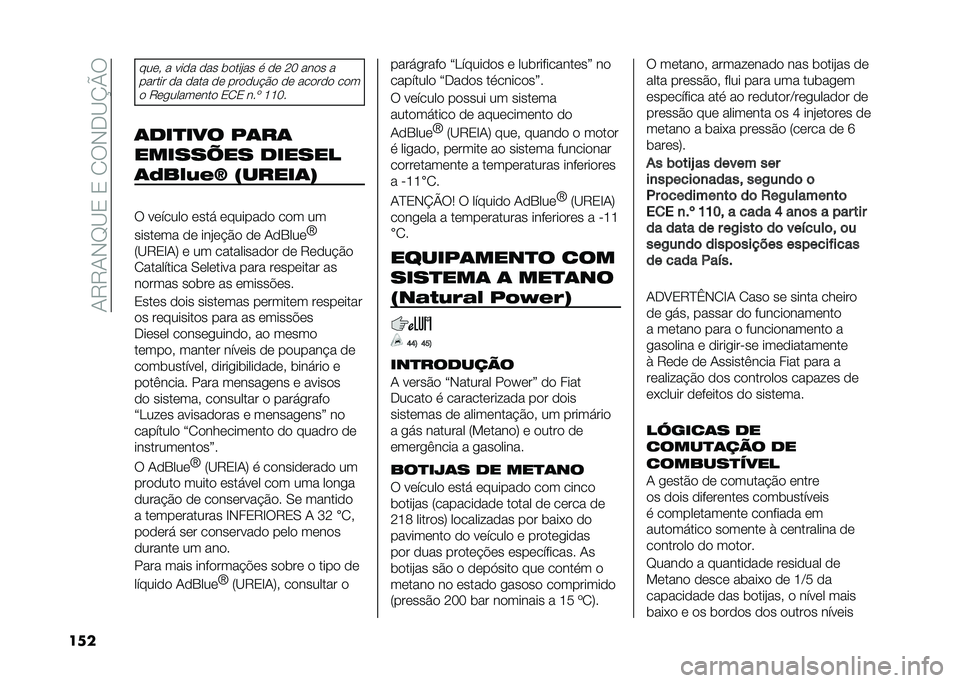 ARRANQUE E CONDUÇÃO

que, a vida das botijas é de 20 anos a partir da data de produção de acordo com o Regulamento ECE n.º 110.

ADITIVO PARA EMISSÕES DIESEL AdBlue® (UREIA)

O veículo está equipado com um sistema de injeção de AdBlue® (UREIA) e um catalisador de Redução Catalítica Seletiva para respeitar as normas sobre as emissões.

Estes dois sistemas permitem respeitar os requisitos para as emissões Diesel conseguindo, ao mesmo tempo, manter níveis de poupança de combustível, dirigibilidade, binário e potência. Para mensagens e avisos do sistema, consultar o parágrafo "Luzes avisadoras e mensagens" no capítulo "Conhecimento do quadro de instrumentos".

O AdBlue® (UREIA) é considerado um produto muito estável com uma longa duração de conservação. Se mantido a temperaturas INFERIORES A 32 °C, poderá ser conservado pelo menos durante um ano.

Para mais informações sobre o tipo de líquido AdBlue® (UREIA), consultar o parágrafo "Líquidos e lubrificantes" no capítulo "Dados técnicos".

O veículo possui um sistema automático de aquecimento do AdBlue® (UREIA) que, quando o motor é ligado, permite ao sistema funcionar corretamente a temperaturas inferiores a -11°C.

ATENÇÃO! O líquido AdBlue® (UREIA) congela a temperaturas inferiores a -11 °C.

EQUIPAMENTO COM SISTEMA A METANO (Natural Power)

44) 45)

INTRODUÇÃO

A versão "Natural Power" do Fiat Ducato é caracterizada por dois sistemas de alimentação, um primário a gás natural (Metano) e outro de emergência a gasolina.

BOTIJAS DE METANO

O veículo está equipado com cinco botijas (capacidade total de cerca de 218 litros) localizadas por baixo do pavimento do veículo e protegidas por duas proteções específicas. As botijas são o depósito que contém o metano no estado gasoso comprimido (pressão 200 bar nominais a 15 ºC).

O metano, armazenado nas botijas de alta pressão, flui para uma tubagem específica até ao redutor/regulador de pressão que alimenta os 4 injetores de metano a baixa pressão (cerca de 6 bares).

As botijas devem ser inspecionadas, segundo o Procedimento do Regulamento ECE n.º 110, a cada 4 anos a partir da data de registo do veículo, ou segundo disposições específicas de cada País.

ADVERTÊNCIA Caso se sinta cheiro de gás, passar do funcionamento a metano para o funcionamento a gasolina e dirigir-se imediatamente à Rede de Assistência Fiat para a realização dos controlos capazes de excluir defeitos do sistema.

LÓGICAS DE COMUTAÇÃO DE COMBUSTÍVEL

A gestão de comutação entre os dois diferentes combustíveis é completamente confiada em automático somente à centralina de controlo do motor.

Quando a quantidade residual de Metano desce abaixo de 1/5 da capacidade das botijas, o nível mais baixo e os bordos dos outros níveis

152

carmanualsonline.info